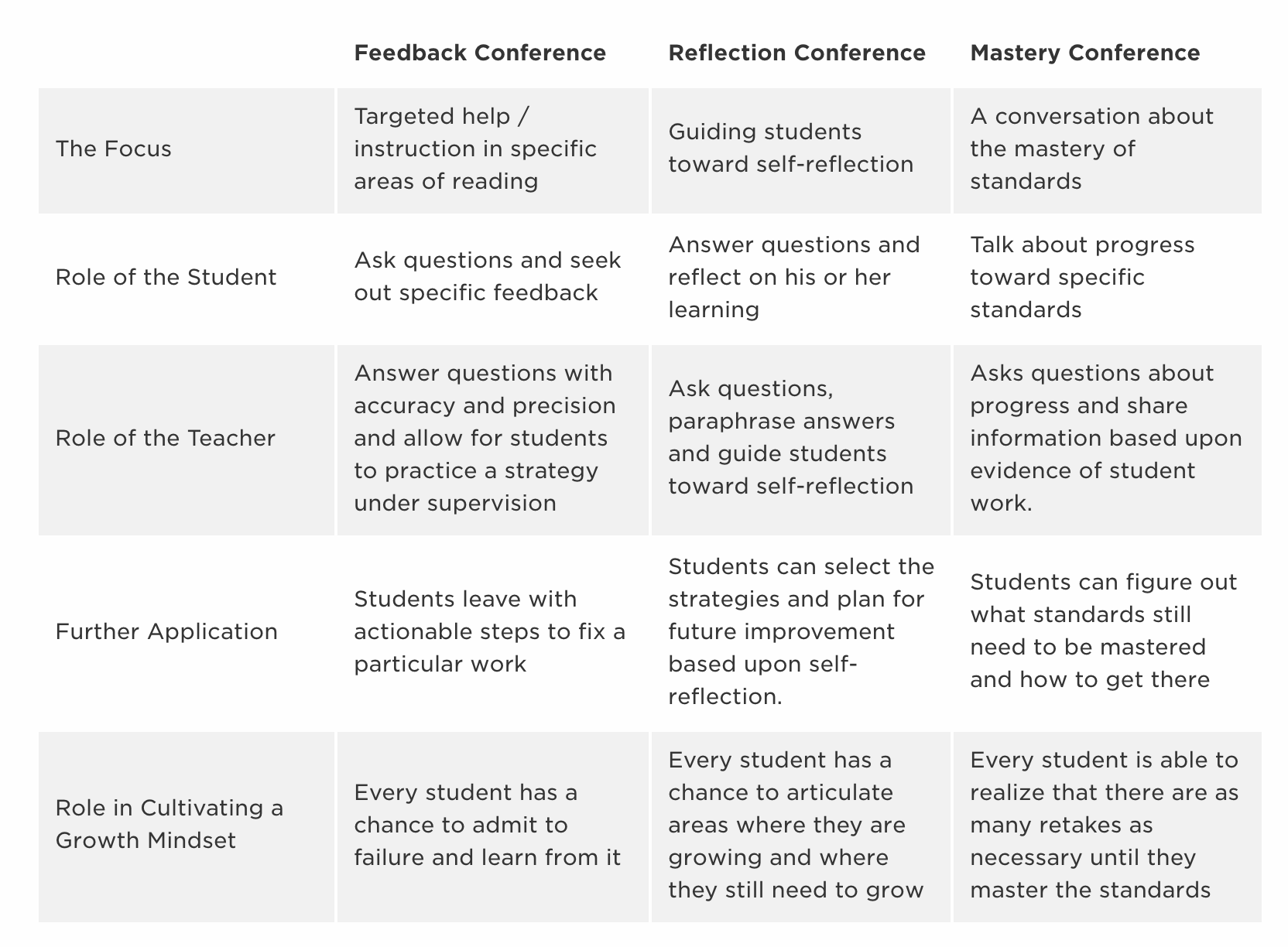 | | Feedback Conference | Reflection Conference | Mastery Conference |
|---|---|---|---|
| The Focus | Targeted help / instruction in specific areas of reading | Guiding students toward self-reflection | A conversation about the mastery of standards |
| Role of the Student | Ask questions and seek out specific feedback | Answer questions and reflect on his or her learning | Talk about progress toward specific standards |
| Role of the Teacher | Answer questions with accuracy and precision and allow for students to practice a strategy under supervision | Ask questions, paraphrase answers and guide students toward self-reflection | Asks questions about progress and share information based upon evidence of student work. |
| Further Application | Students leave with actionable steps to fix a particular work | Students can select the strategies and plan for future improvement based upon self-reflection. | Students can figure out what standards still need to be mastered and how to get there |
| Role in Cultivating a Growth Mindset | Every student has a chance to admit to failure and learn from it | Every student has a chance to articulate areas where they are growing and where they still need to grow | Every student is able to realize that there are as many retakes as necessary until they master the standards |